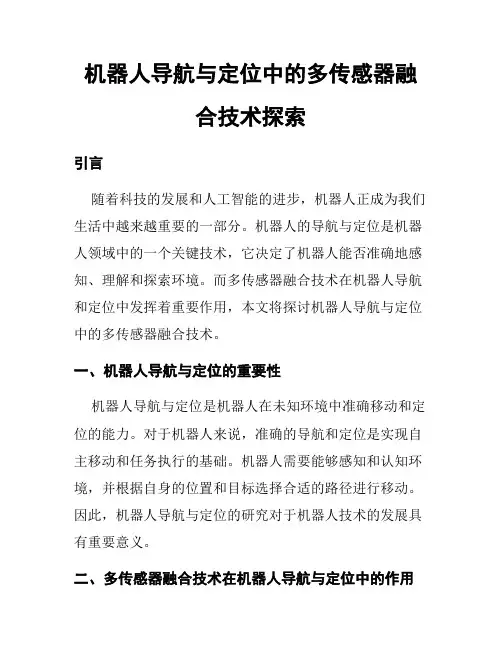 机器人导航与定位中的多传感器融合技术探索

引言

随着科技的发展和人工智能的进步，机器人正成为我们生活中越来越重要的一部分。机器人的导航与定位是机器人领域中的一个关键技术，它决定了机器人能否准确地感知、理解和探索环境。而多传感器融合技术在机器人导航和定位中发挥着重要作用，本文将探讨机器人导航与定位中的多传感器融合技术。

一、机器人导航与定位的重要性

机器人导航与定位是机器人在未知环境中准确移动和定位的能力。对于机器人来说，准确的导航和定位是实现自主移动和任务执行的基础。机器人需要能够感知和认知环境，并根据自身的位置和目标选择合适的路径进行移动。因此，机器人导航与定位的研究对于机器人技术的发展具有重要意义。

二、多传感器融合技术在机器人导航与定位中的作用